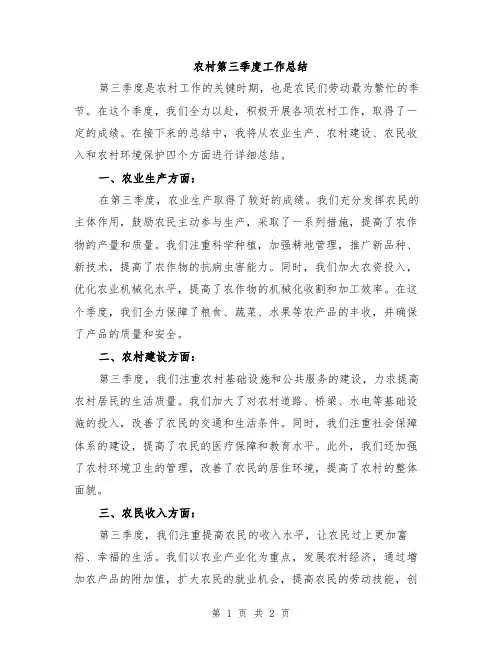 农村第三季度工作总结

第三季度是农村工作的关键时期，也是农民们劳动最为繁忙的季节。在这个季度，我们全力以赴，积极开展各项农村工作，取得了一定的成绩。在接下来的总结中，我将从农业生产、农村建设、农民收入和农村环境保护四个方面进行详细总结。

一、农业生产方面：

在第三季度，农业生产取得了较好的成绩。我们充分发挥农民的主体作用，鼓励农民主动参与生产，采取了一系列措施，提高了农作物的产量和质量。我们注重科学种植，加强耕地管理，推广新品种、新技术，提高了农作物的抗病虫害能力。同时，我们加大农资投入，优化农业机械化水平，提高了农作物的机械化收割和加工效率。在这个季度，我们全力保障了粮食、蔬菜、水果等农产品的丰收，并确保了产品的质量和安全。

二、农村建设方面：

第三季度，我们注重农村基础设施和公共服务的建设，力求提高农村居民的生活质量。我们加大了对农村道路、桥梁、水电等基础设施的投入，改善了农民的交通和生活条件。同时，我们注重社会保障体系的建设，提高了农民的医疗保障和教育水平。此外，我们还加强了农村环境卫生的管理，改善了农民的居住环境，提高了农村的整体面貌。

三、农民收入方面：

第三季度，我们注重提高农民的收入水平，让农民过上更加富裕、幸福的生活。我们以农业产业化为重点，发展农村经济，通过增加农产品的附加值，扩大农民的就业机会，提高农民的劳动技能，创

第 1 页 共 2 页